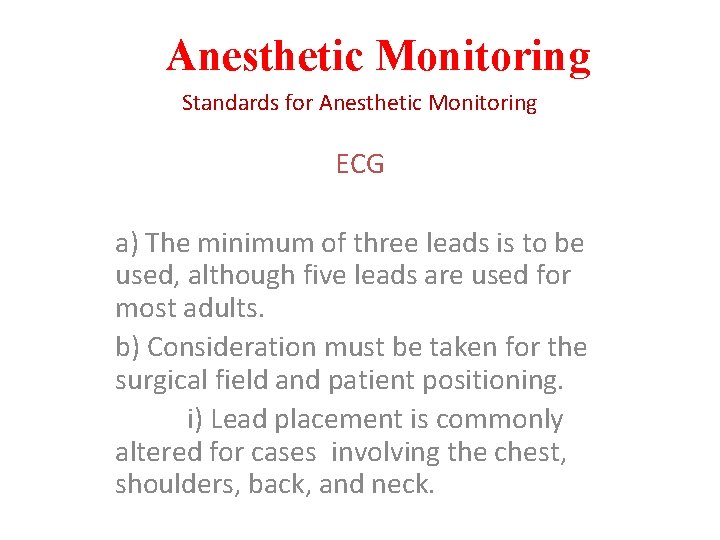 Anesthetic Monitoring

Standards for Anesthetic Monitoring

ECG

a) The minimum of three leads is to be used, although five leads are used for most adults.

b) Consideration must be taken for the surgical field and patient positioning.

i) Lead placement is commonly altered for cases involving the chest, shoulders, back, and neck.